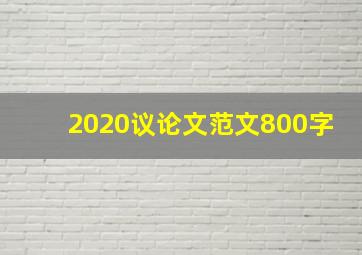 2020议论文范文800字